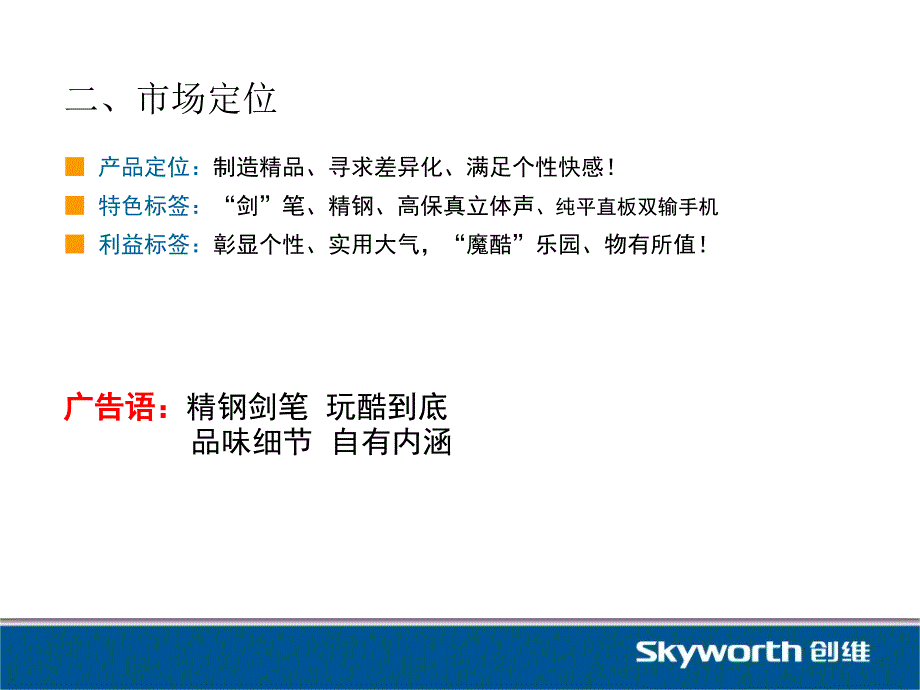 二、市场定位

产品定位：制造精品、寻求差异化、满足个性快感！

特色标签：“剑”笔、精钢、高保真立体声、纯平直板双输手机

利益标签：彰显个性、实用大气，“魔酷”乐园、物有所值！

广告语：精钢剑笔 玩酷到底
品味细节 自有内涵

Skyworth 创维